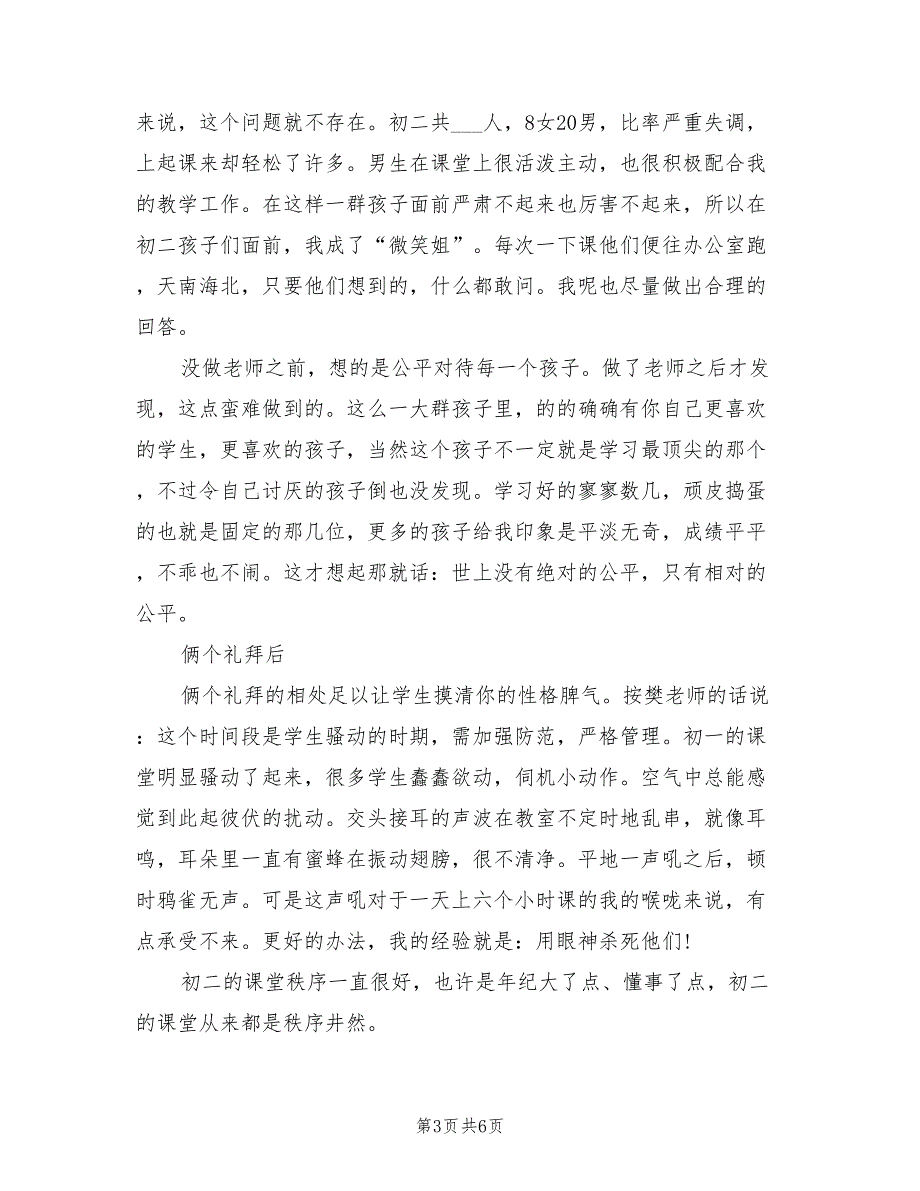 来说，这个问题就不存在。初二共___人，8女20男，比率严重失调，上起课来却轻松了许多。男生在课堂上很活泼主动，也很积极配合我的教学工作。在这样一群孩子面前严肃不起来也厉害不起来，所以在初二孩子们面前，我成了“微笑姐”。每次一下课他们便往办公室跑，天南海北，只要他们想到的，什么都敢问。我呢也尽量做出合理的回答。

没做老师之前，想的是公平对待每一个孩子。做了老师之后才发现，这点蛮难做到的。这么一大群孩子里，的的确确有你自己更喜欢的学生，更喜欢的孩子，当然这个孩子不一定就是学习最顶尖的那个，不过令自己讨厌的孩子倒也没发现。学习好的寥寥数几，顽皮捣蛋的也就是固定的那几位，更多的孩子给我印象是平淡无奇，成绩平平，不乖也不闹。这才想起那就话：世上没有绝对的公平，只有相对的公平。

俩个礼拜后

俩个礼拜的相处足以让学生摸清你的性格脾气。按樊老师的话说：这个时间段是学生骚动的时期，需加强防范，严格管理。初一的课堂明显骚动了起来，很多学生蠢蠢欲动，伺机小动作。空气中总能感觉到此起彼伏的扰动。交头接耳的声波在教室不定时地乱串，就像耳鸣，耳朵里一直有蜜蜂在振动翅膀，很不清净。平地一声吼之后，顿时鸦雀无声。可是这声吼对于一天上六个小时课的我的喉咙来说，有点承受不来。更好的办法，我的经验就是：用眼神杀死他们!

初二的课堂秩序一直很好，也许是年纪大了点、懂事了点，初二的课堂从来都是秩序井然。

第3页 共6页